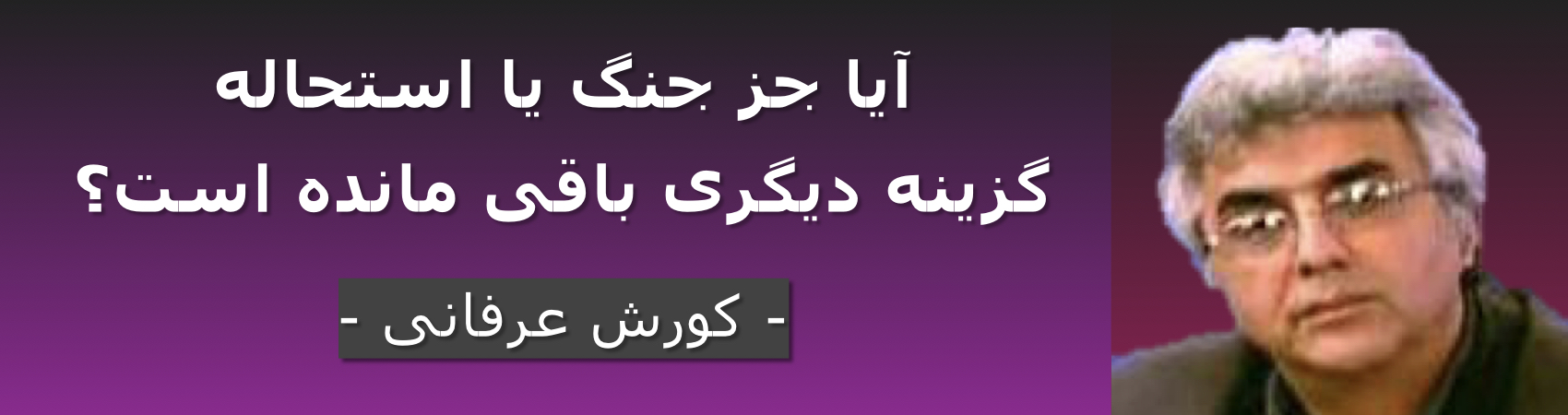 آیا جز جنگ یا استحاله
گزینه دیگری باقی مانده است؟

- کورش عرفانی -